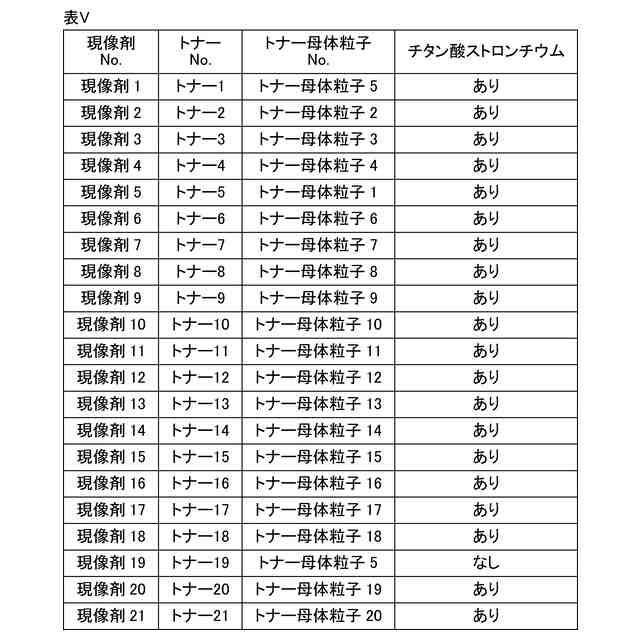 表V

| 現像剤 No. | トナー No. | トナー母体粒子 No. | チタン酸ストロンチウム |
|---|---|---|---|
| 現像剤 1 | トナー1 | トナー母体粒子 5 | あり |
| 現像剤 2 | トナー2 | トナー母体粒子 2 | あり |
| 現像剤 3 | トナー3 | トナー母体粒子 3 | あり |
| 現像剤 4 | トナー4 | トナー母体粒子 4 | あり |
| 現像剤 5 | トナー5 | トナー母体粒子 1 | あり |
| 現像剤 6 | トナー6 | トナー母体粒子 6 | あり |
| 現像剤 7 | トナー7 | トナー母体粒子 7 | あり |
| 現像剤 8 | トナー8 | トナー母体粒子 8 | あり |
| 現像剤 9 | トナー9 | トナー母体粒子 9 | あり |
| 現像剤 10 | トナー10 | トナー母体粒子 10 | あり |
| 現像剤 11 | トナー11 | トナー母体粒子 11 | あり |
| 現像剤 12 | トナー12 | トナー母体粒子 12 | あり |
| 現像剤 13 | トナー13 | トナー母体粒子 13 | あり |
| 現像剤 14 | トナー14 | トナー母体粒子 14 | あり |
| 現像剤 15 | トナー15 | トナー母体粒子 15 | あり |
| 現像剤 16 | トナー16 | トナー母体粒子 16 | あり |
| 現像剤 17 | トナー17 | トナー母体粒子 17 | あり |
| 現像剤 18 | トナー18 | トナー母体粒子 18 | あり |
| 現像剤 19 | トナー19 | トナー母体粒子 5 | なし |
| 現像剤 20 | トナー20 | トナー母体粒子 19 | あり |
| 現像剤 21 | トナー21 | トナー母体粒子 20 | あり |